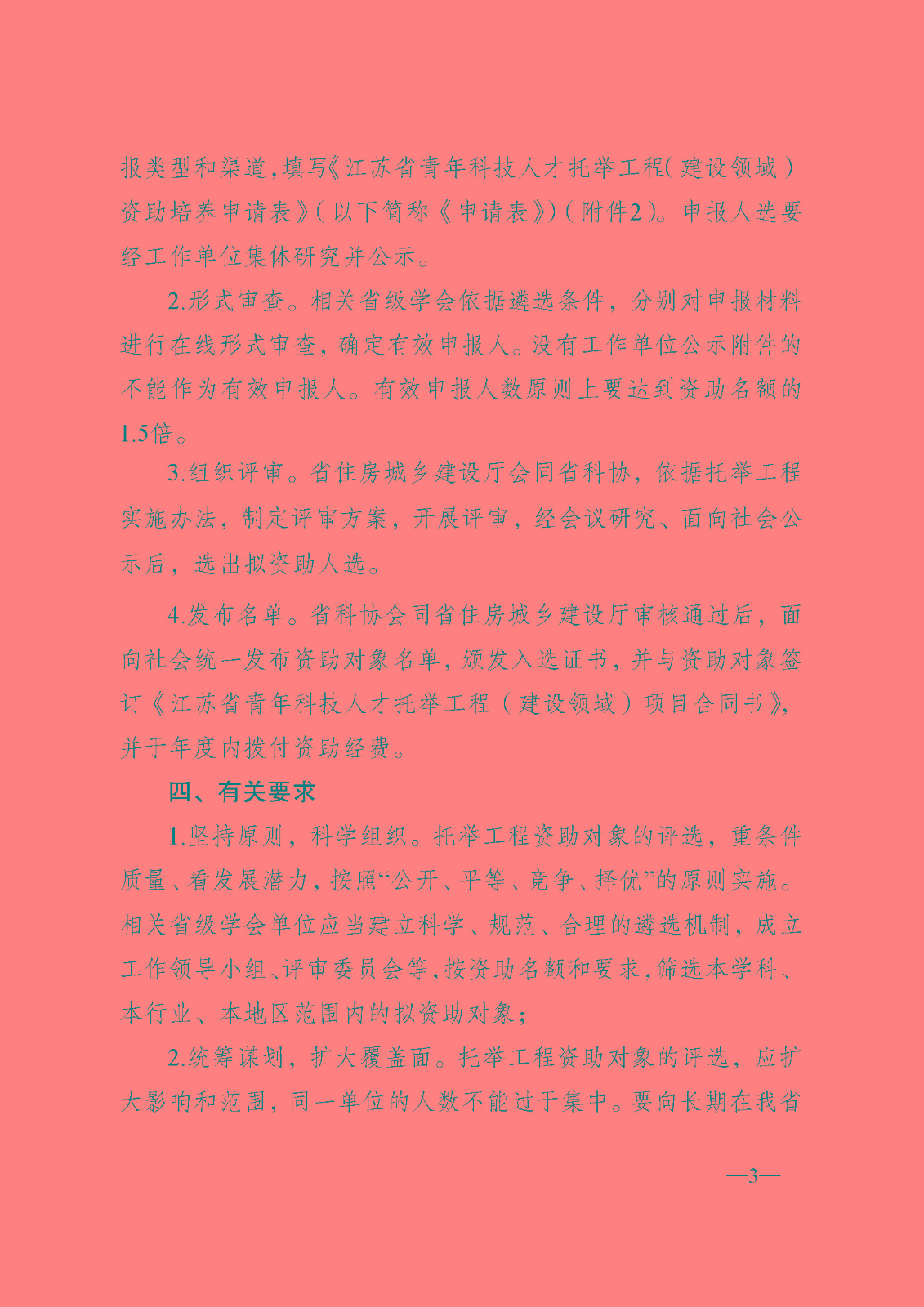 报类型和渠道,填写《江苏省青年科技人才托举工程(建设领域)资助培养申请表》(以下简称《申请表》)(附件2)。申报人选要经工作单位集体研究并公示。

2.形式审查。相关省级学会依据遴选条件，分别对申报材料进行在线形式审查，确定有效申报人。没有工作单位公示附件的不能作为有效申报人。有效申报人数原则上要达到资助名额的1.5倍。

3.组织评审。省住房城乡建设厅会同省科协，依据托举工程实施办法，制定评审方案，开展评审，经会议研究、面向社会公示后，选出拟资助人选。

4.发布名单。省科协会同省住房城乡建设厅审核通过后，面向社会统一发布资助对象名单，颁发入选证书，并与资助对象签订《江苏省青年科技人才托举工程（建设领域）项目合同书》，并于年度内拨付资助经费。

四、有关要求

1.坚持原则，科学组织。托举工程资助对象的评选，重条件质量、看发展潜力，按照“公开、平等、竞争、择优”的原则实施。相关省级学会单位应当建立科学、规范、合理的遴选机制，成立工作领导小组、评审委员会等，按资助名额和要求，筛选本学科、本行业、本地区范围内的拟资助对象；

2.统筹谋划，扩大覆盖面。托举工程资助对象的评选，应扩大影响和范围，同一单位的人数不能过于集中。要向长期在我省

—3—